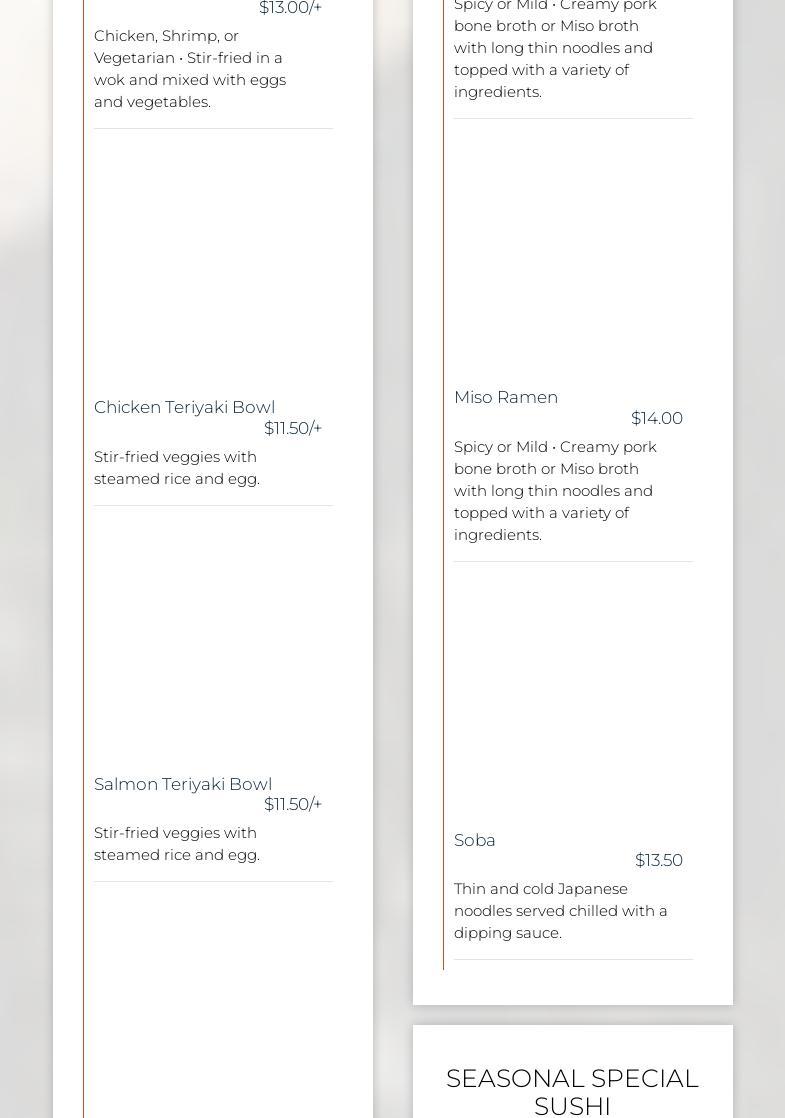 $13.00/+

Chicken, Shrimp, or Vegetarian • Stir-fried in a wok and mixed with eggs and vegetables.

Chicken Teriyaki Bowl
$11.50/+

Stir-fried veggies with steamed rice and egg.

Salmon Teriyaki Bowl
$11.50/+

Stir-fried veggies with steamed rice and egg.

Spicy or Mild • Creamy pork bone broth or Miso broth with long thin noodles and topped with a variety of ingredients.

Miso Ramen
$14.00

Spicy or Mild • Creamy pork bone broth or Miso broth with long thin noodles and topped with a variety of ingredients.

Soba
$13.50

Thin and cold Japanese noodles served chilled with a dipping sauce.

SEASONAL SPECIAL SUSHI